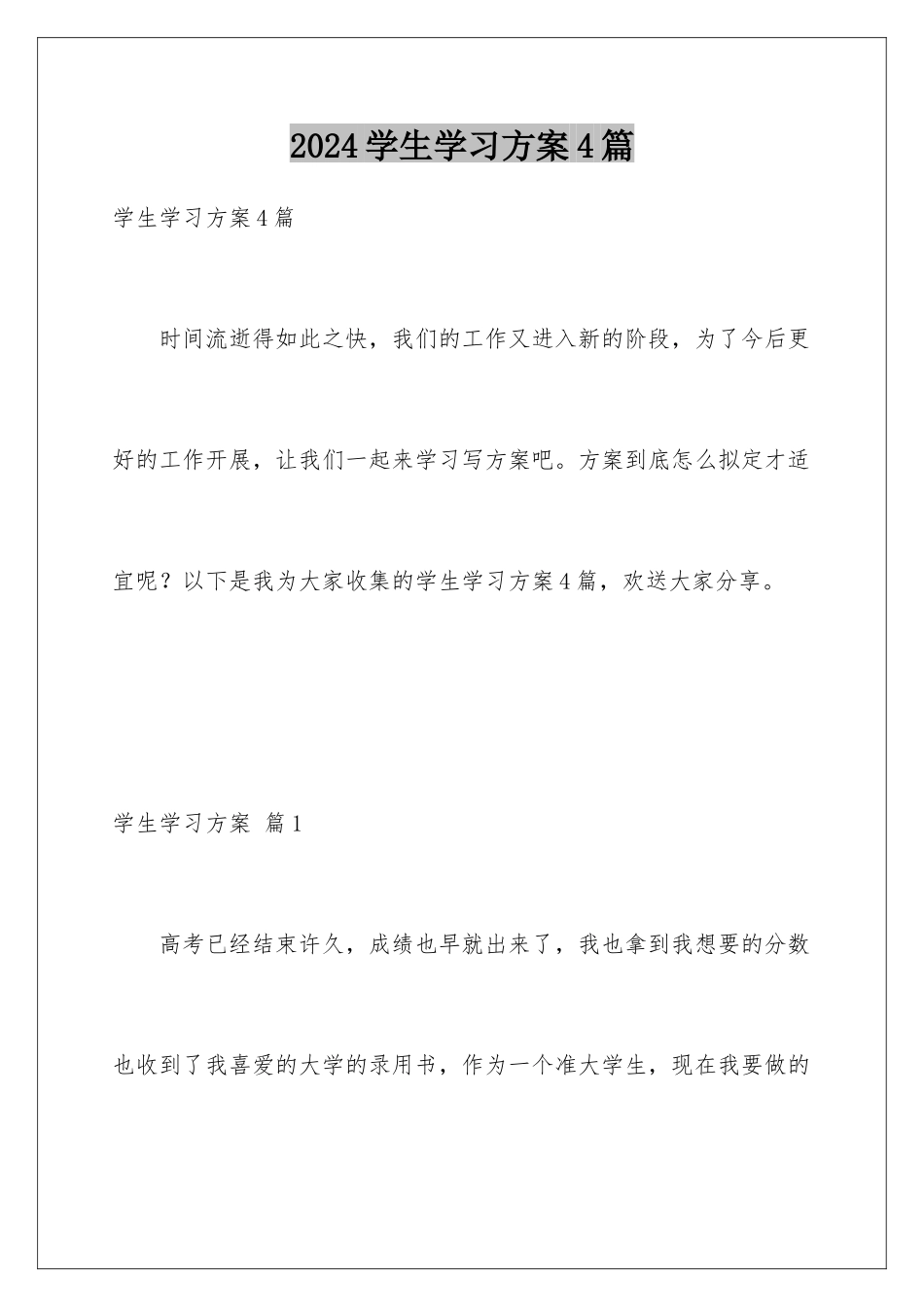 2024学生学习方案4篇

学生学习方案4篇

时间流逝得如此之快，我们的工作又进入新的阶段，为了今后更好的工作开展，让我们一起来学习写方案吧。方案到底怎么拟定才适宜呢？以下是我为大家收集的学生学习方案4篇，欢送大家分享。

学生学习方案 篇1

高考已经结束许久，成绩也早就出来了，我也拿到我想要的分数也收到了我喜爱的大学的录用书，作为一个准大学生，现在我要做的